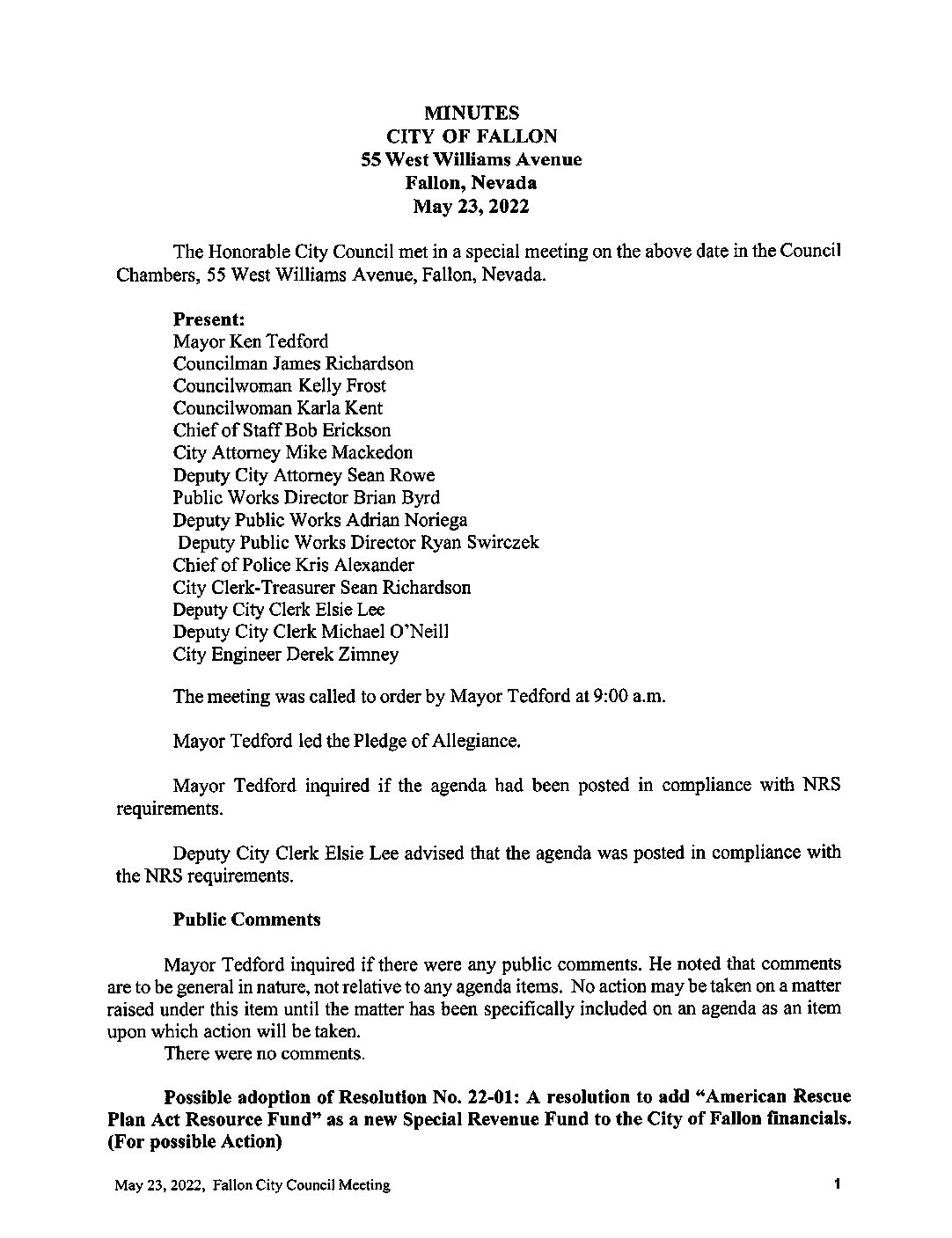 MINUTES
CITY OF FALLON
55 West Williams Avenue
Fallon, Nevada
May 23, 2022

The Honorable City Council met in a special meeting on the above date in the Council Chambers, 55 West Williams Avenue, Fallon, Nevada.

Present:
Mayor Ken Tedford
Councilman James Richardson
Councilwoman Kelly Frost
Councilwoman Karla Kent
Chief of Staff Bob Erickson
City Attorney Mike Mackedon
Deputy City Attorney Sean Rowe
Public Works Director Brian Byrd
Deputy Public Works Adrian Noriega
Deputy Public Works Director Ryan Swirczek
Chief of Police Kris Alexander
City Clerk-Treasurer Sean Richardson
Deputy City Clerk Elsie Lee
Deputy City Clerk Michael O'Neill
City Engineer Derek Zimney

The meeting was called to order by Mayor Tedford at 9:00 a.m.

Mayor Tedford led the Pledge of Allegiance.

Mayor Tedford inquired if the agenda had been posted in compliance with NRS requirements.

Deputy City Clerk Elsie Lee advised that the agenda was posted in compliance with the NRS requirements.

Public Comments

Mayor Tedford inquired if there were any public comments. He noted that comments are to be general in nature, not relative to any agenda items. No action may be taken on a matter raised under this item until the matter has been specifically included on an agenda as an item upon which action will be taken.
There were no comments.

Possible adoption of Resolution No. 22-01: A resolution to add "American Rescue Plan Act Resource Fund" as a new Special Revenue Fund to the City of Fallon financials. (For possible Action)

May 23, 2022, Fallon City Council Meeting 1